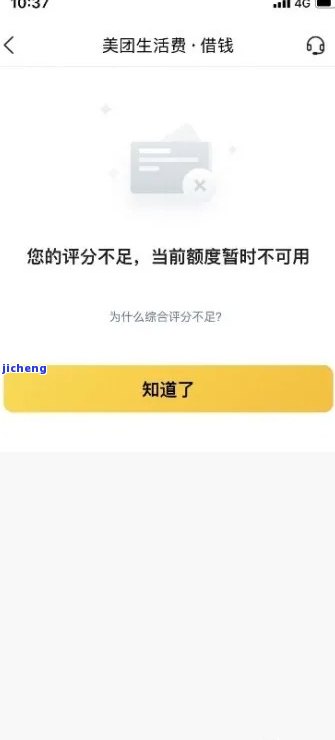 10:37
4G
美团生活费 · 借钱
您的评分不足，当前额度暂时不可用
为什么综合评分不足?
jicheng
知道了